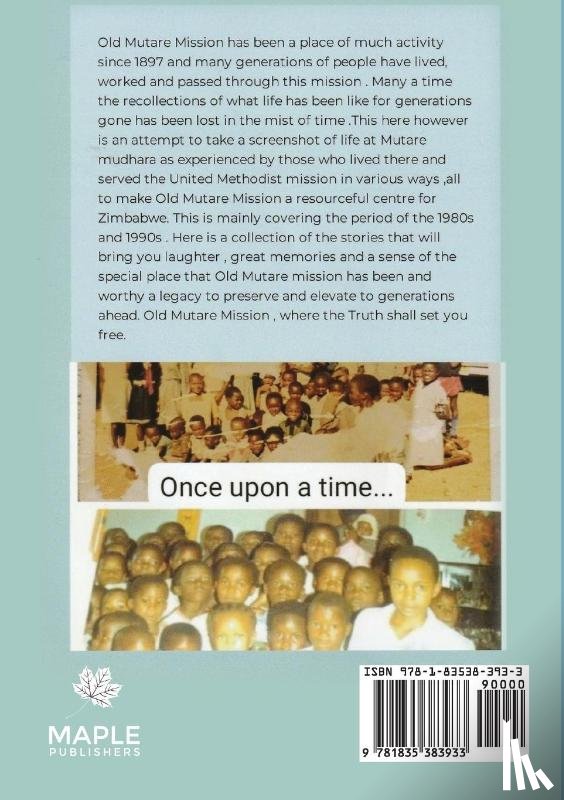 Old Mutare Mission has been a place of much activity since 1897 and many generations of people have lived, worked and passed through this mission . Many a time the recollections of what life has been like for generations gone has been lost in the mist of time .This here however is an attempt to take a screenshot of life at Mutare mudhara as experienced by those who lived there and served the United Methodist mission in various ways ,all to make Old Mutare Mission a resourceful centre for Zimbabwe. This is mainly covering the period of the 1980s and 1990s . Here is a collection of the stories that will bring you laughter , great memories and a sense of the special place that Old Mutare mission has been and worthy a legacy to preserve and elevate to generations ahead. Old Mutare Mission , where the Truth shall set you free.

Once upon a time...

MAPLE
PUBLISHERS

ISBN 978-1-83538-393-3
90000
9 781835 383933